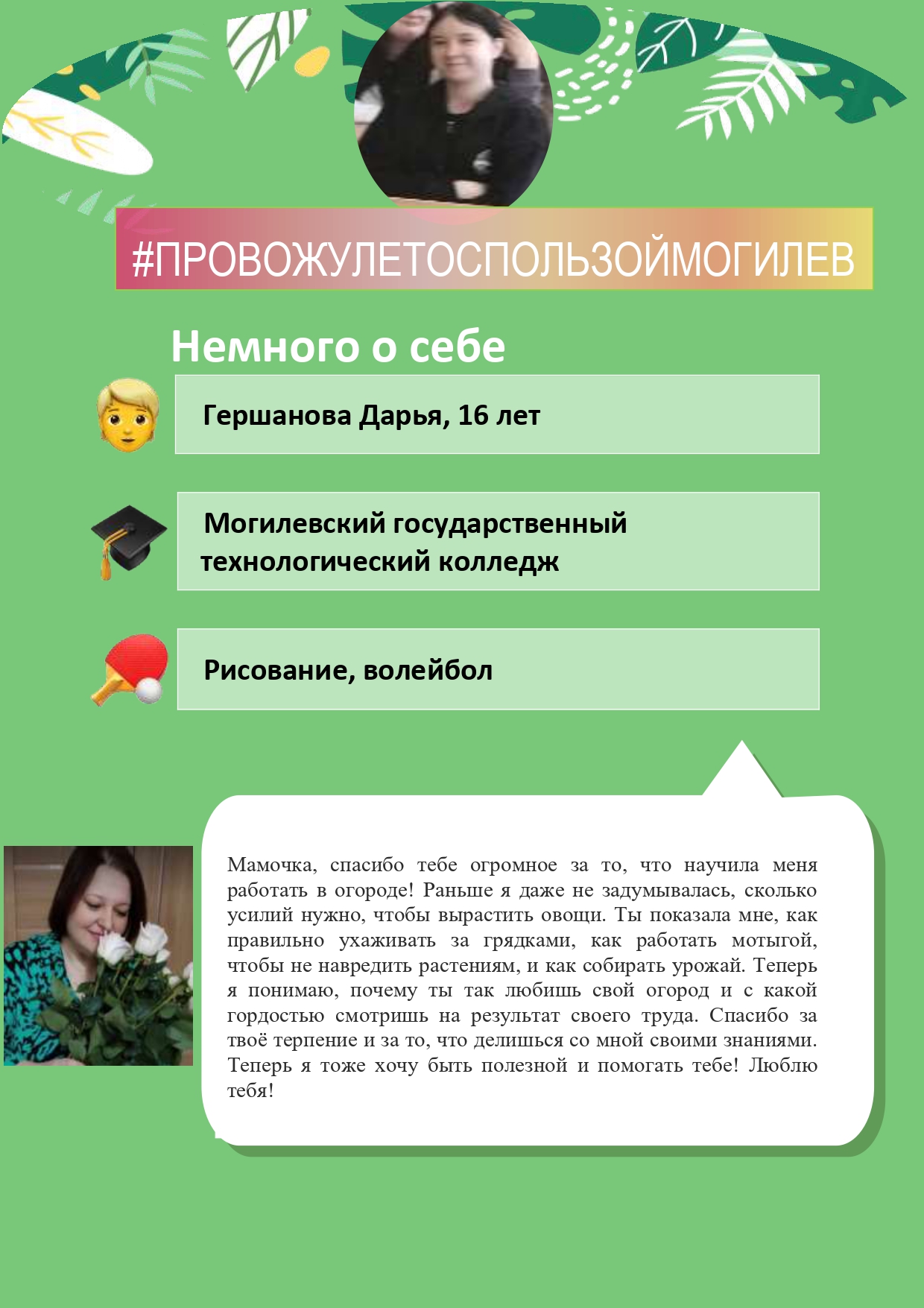 #ПРОВОЖУЛЕТОСПОЛЬЗОЙМОГИЛЕВ

Немного о себе

Гершанова Дарья, 16 лет

Могилевский государственный технологический колледж

Рисование, волейбол

Мамочка, спасибо тебе огромное за то, что научила меня работать в огороде! Раньше я даже не задумывалась, сколько усилий нужно, чтобы вырастить овощи. Ты показала мне, как правильно ухаживать за грядками, как работать мотыгой, чтобы не навредить растениям, и как собирать урожай. Теперь я понимаю, почему ты так любишь свой огород и с какой гордостью смотришь на результат своего труда. Спасибо за твоё терпение и за то, что делишься со мной своими знаниями. Теперь я тоже хочу быть полезной и помогать тебе! Люблю тебя!